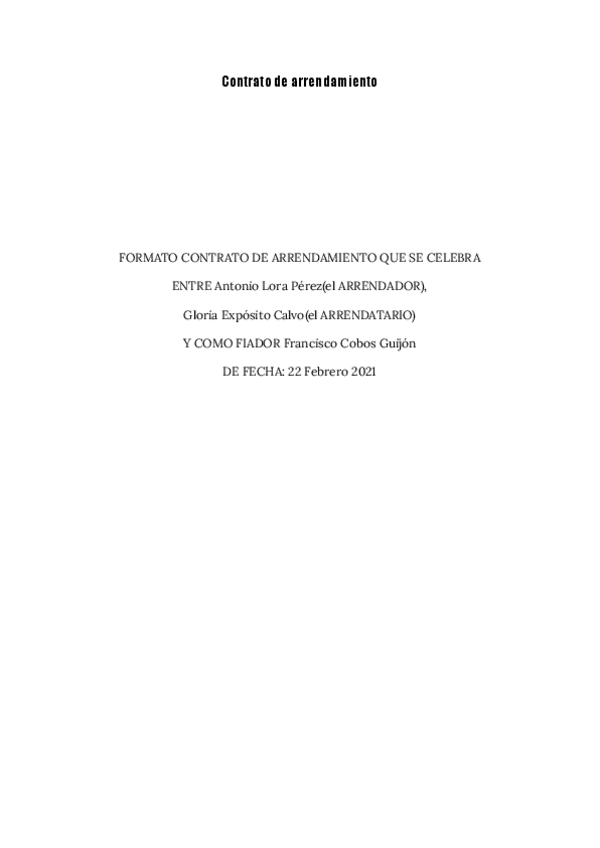 Contrato de arrendamiento

FORMATO CONTRATO DE ARRENDAMIENTO QUE SE CELEBRA

ENTRE Antonio Lora Pérez(el ARRENDADOR),

Gloria Expósito Calvo(el ARRENDATARIO)

Y COMO FIADOR Francisco Cobos Guijón

DE FECHA: 22 Febrero 2021